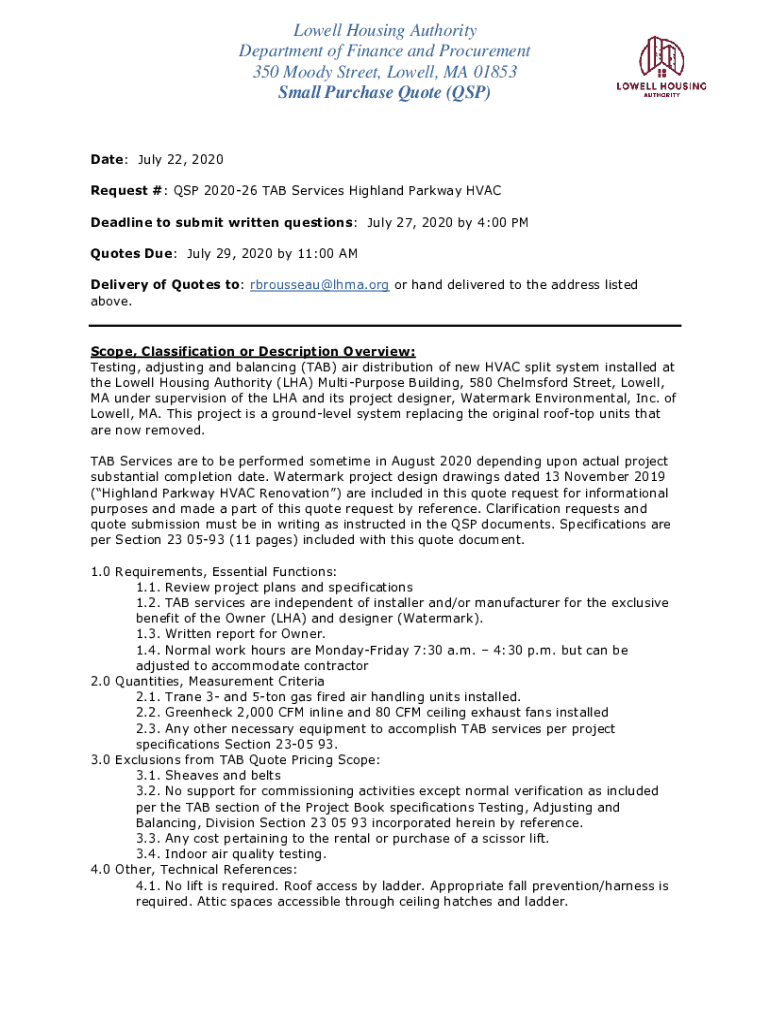 Lowell Housing Authority
Department of Finance and Procurement
350 Moody Street, Lowell, MA 01853
Small Purchase Quote (QSP)

LOWELL HOUSING AUTHORITY

Date: July 22, 2020

Request #: QSP 2020-26 TAB Services Highland Parkway HVAC

Deadline to submit written questions: July 27, 2020 by 4:00 PM

Quotes Due: July 29, 2020 by 11:00 AM

Delivery of Quotes to: rbrousseau@lhma.org or hand delivered to the address listed above.

Scope, Classification or Description Overview:
Testing, adjusting and balancing (TAB) air distribution of new HVAC split system installed at the Lowell Housing Authority (LHA) Multi-Purpose Building, 580 Chelmsford Street, Lowell, MA under supervision of the LHA and its project designer, Watermark Environmental, Inc. of Lowell, MA. This project is a ground-level system replacing the original roof-top units that are now removed.

TAB Services are to be performed sometime in August 2020 depending upon actual project substantial completion date. Watermark project design drawings dated 13 November 2019 ("Highland Parkway HVAC Renovation") are included in this quote request for informational purposes and made a part of this quote request by reference. Clarification requests and quote submission must be in writing as instructed in the QSP documents. Specifications are per Section 23 05-93 (11 pages) included with this quote document.

1.0 Requirements, Essential Functions:
1.1. Review project plans and specifications
1.2. TAB services are independent of installer and/or manufacturer for the exclusive benefit of the Owner (LHA) and designer (Watermark).
1.3. Written report for Owner.
1.4. Normal work hours are Monday-Friday 7:30 a.m. – 4:30 p.m. but can be adjusted to accommodate contractor
2.0 Quantities, Measurement Criteria
2.1. Trane 3- and 5-ton gas fired air handling units installed.
2.2. Greenheck 2,000 CFM inline and 80 CFM ceiling exhaust fans installed
2.3. Any other necessary equipment to accomplish TAB services per project specifications Section 23-05 93.
3.0 Exclusions from TAB Quote Pricing Scope:
3.1. Sheaves and belts
3.2. No support for commissioning activities except normal verification as included per the TAB section of the Project Book specifications Testing, Adjusting and Balancing, Division Section 23 05 93 incorporated herein by reference.
3.3. Any cost pertaining to the rental or purchase of a scissor lift.
3.4. Indoor air quality testing.
4.0 Other, Technical References:
4.1. No lift is required. Roof access by ladder. Appropriate fall prevention/harness is required. Attic spaces accessible through ceiling hatches and ladder.